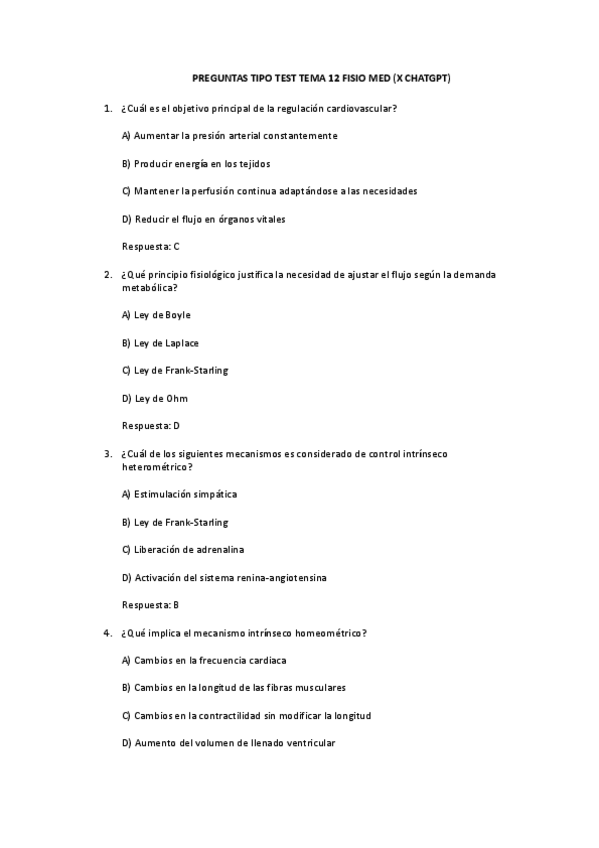 PREGUNTAS TIPO TEST TEMA 12 FISIO MED (X CHATGPT)

1. ¿Cuál es el objetivo principal de la regulación cardiovascular?

A) Aumentar la presión arterial constantemente

B) Producir energía en los tejidos

C) Mantener la perfusión continua adaptándose a las necesidades

D) Reducir el flujo en órganos vitales

Respuesta: C

2. ¿Qué principio fisiológico justifica la necesidad de ajustar el flujo según la demanda metabólica?

A) Ley de Boyle

B) Ley de Laplace

C) Ley de Frank-Starling

D) Ley de Ohm

Respuesta: D

3. ¿Cuál de los siguientes mecanismos es considerado de control intrínseco heterométrico?

A) Estimulación simpática

B) Ley de Frank-Starling

C) Liberación de adrenalina

D) Activación del sistema renina-angiotensina

Respuesta: B

4. ¿Qué implica el mecanismo intrínseco homeométrico?

A) Cambios en la frecuencia cardiaca

B) Cambios en la longitud de las fibras musculares

C) Cambios en la contractilidad sin modificar la longitud

D) Aumento del volumen de llenado ventricular